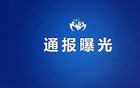 通报曝光